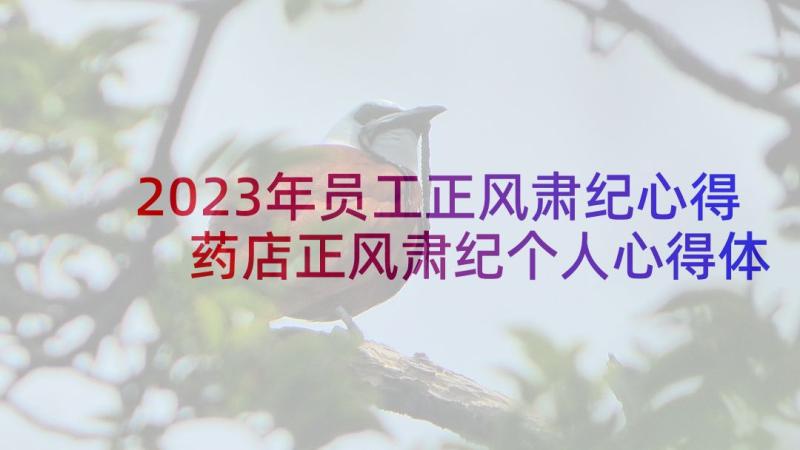 2023年员工正风肃纪心得
药店正风肃纪个人心得体